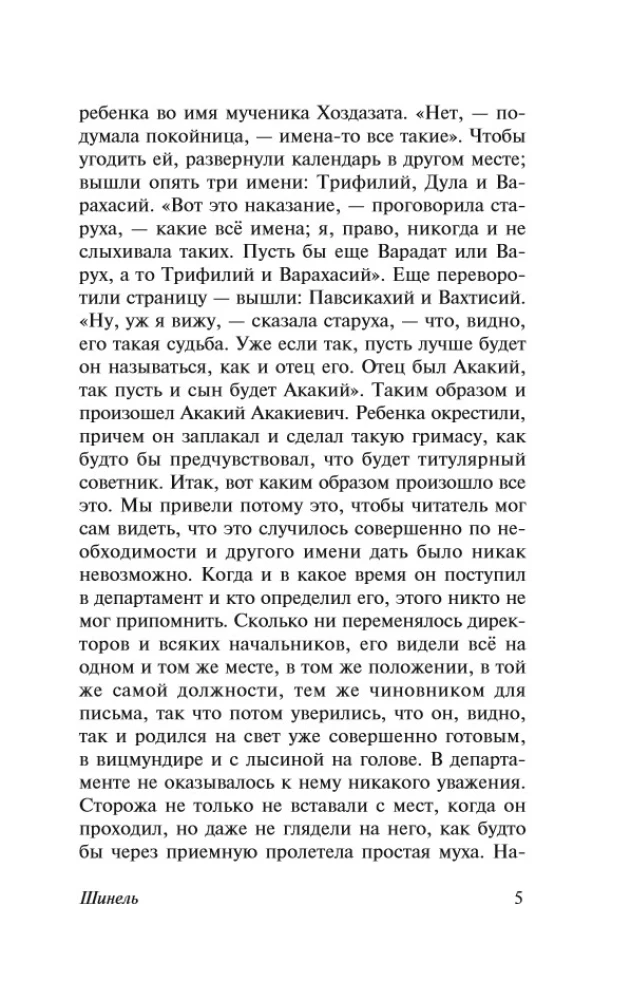 ребенка во имя мученика Хоздазата. «Нет, — подумала покойница, — имена-то все такие». Чтобы угодить ей, развернули календарь в другом месте; вышли опять три имени: Трифилий, Дула и Варахасий. «Вот это наказание, — проговорила старуха, — какие всё имена; я, право, никогда и не слыхивала таких. Пусть бы еще Варадат или Варух, а то Трифилий и Варахасий». Еще переворотили страницу — вышли: Павсикахий и Вахтисий. «Ну, уж я вижу, — сказала старуха, — что, видно, его такая судьба. Уже если так, пусть лучше будет он называться, как и отец его. Отец был Акакий, так пусть и сын будет Акакий». Таким образом и произошел Акакий Акакиевич. Ребенка окрестили, причем он заплакал и сделал такую гримасу, как будто бы предчувствовал, что будет титулярный советник. Итак, вот каким образом произошло все это. Мы привели потому это, чтобы читатель мог сам видеть, что это случилось совершенно по необходимости и другого имени дать было никак невозможно. Когда и в какое время он поступил в департамент и кто определил его, этого никто не мог припомнить. Сколько ни переменялось директоров и всяких начальников, его видели всё на одном и том же месте, в том же положении, в той же самой должности, тем же чиновником для письма, так что потом уверились, что он, видно, так и родился на свет уже совершенно готовым, в вицмундире и с лысиной на голове. В департаменте не оказывалось к нему никакого уважения. Сторожа не только не вставали с мест, когда он проходил, но даже не глядели на него, как будто бы через приемную пролетела простая муха. На-

Шинель 5